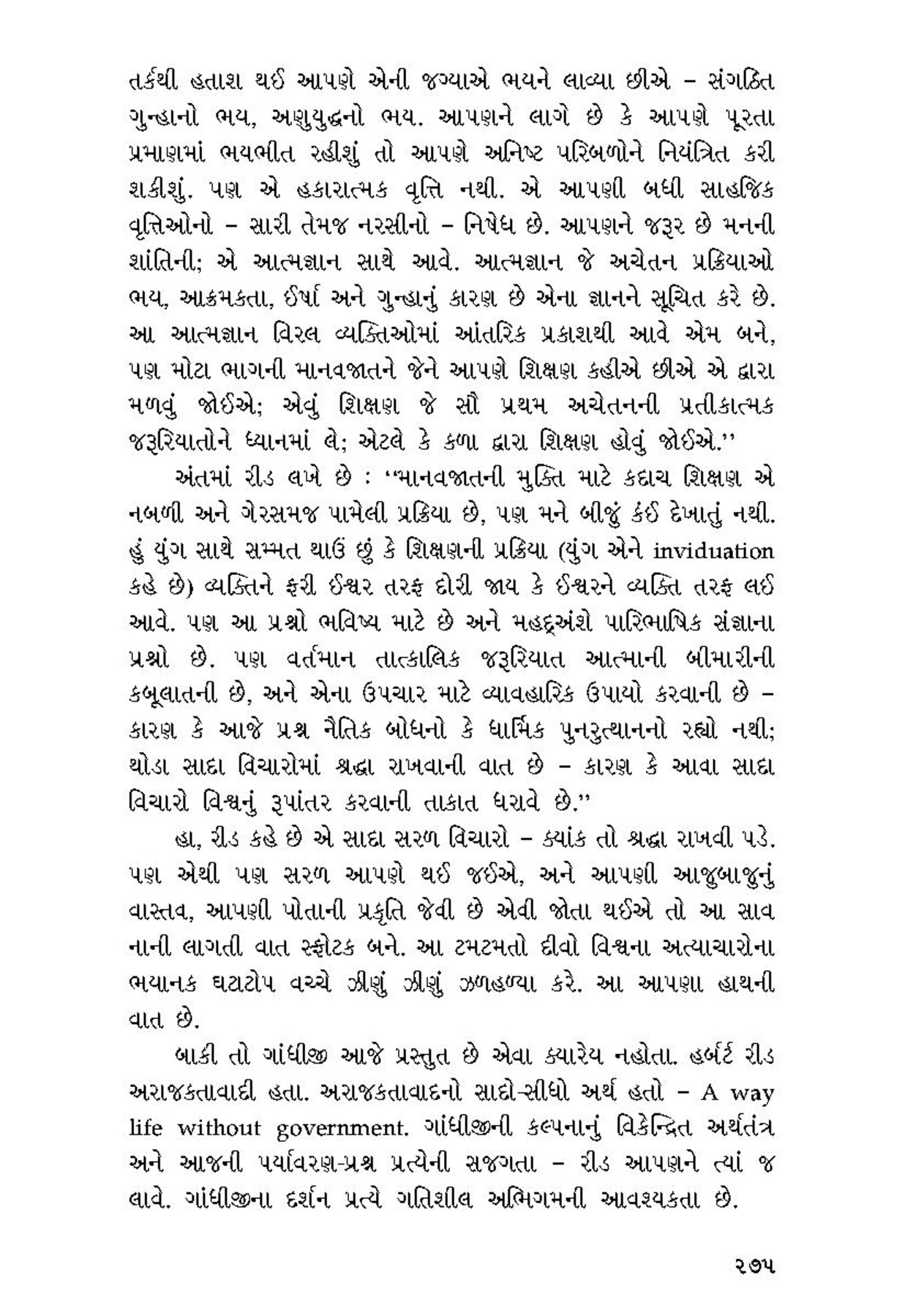 તર્કથી હતાશ થઈ આપણે એની જગ્યાએ ભયને લાવ્યા છીએ – સંગઠિત ગુન્હાનો ભય, અણુયુદ્ધનો ભય. આપણને લાગે છે કે આપણે પૂરતા પ્રમાણમાં ભયભીત રહીશું તો આપણે અનિષ્ટ પરિબળોને નિયંત્રિત કરી શકીશું. પણ એ હકારાત્મક વૃત્તિ નથી. એ આપણી બધી સાહજિક વૃત્તિઓનો – સારી તેમજ નરસીનો – નિષેધ છે. આપણને જરૂર છે મનની શાંતિની; એ આત્મજ્ઞાન સાથે આવે. આત્મજ્ઞાન જે અચેતન પ્રક્રિયાઓ ભય, આક્રમકતા, ઈર્ષા અને ગુન્હાનું કારણ છે એના જ્ઞાનને સૂચિત કરે છે. આ આત્મજ્ઞાન વિરલ વ્યક્તિઓમાં આંતરિક પ્રકાશથી આવે એમ બને, પણ મોટા ભાગની માનવજાતને જેને આપણે શિક્ષણ કહીએ છીએ એ દ્વારા મળવું જોઈએ; એવું શિક્ષણ જે સૌ પ્રથમ અચેતનની પ્રતીકાત્મક જરૂરિયાતોને ધ્યાનમાં લે; એટલે કે કળા દ્વારા શિક્ષણ હોવું જોઈએ.''

અંતમાં રીડ લખે છે : ''માનવજાતની મુક્તિ માટે કદાચ શિક્ષણ એ નબળી અને ગેરસમજ પામેલી પ્રક્રિયા છે, પણ મને બીજું કંઈ દેખાતું નથી. હું યુંગ સાથે સમ્મત થાઉં છું કે શિક્ષણની પ્રક્રિયા (યુંગ એને inviduation કહે છે) વ્યક્તિને ફરી ઈશ્વર તરફ દોરી જાય કે ઈશ્વરને વ્યક્તિ તરફ લઈ આવે. પણ આ પ્રશ્નો ભવિષ્ય માટે છે અને મહદ્અંશે પારિભાષિક સંજ્ઞાના પ્રશ્નો છે. પણ વર્તમાન તાત્કાલિક જરૂરિયાત આત્માની બીમારીની કબૂલાતની છે, અને એના ઉપચાર માટે વ્યાવહારિક ઉપાયો કરવાની છે – કારણ કે આજે પ્રશ્ન નૈતિક બોધનો કે ધાર્મિક પુનરુત્થાનનો રહ્યો નથી; થોડા સાદા વિચારોમાં શ્રદ્ધા રાખવાની વાત છે – કારણ કે આવા સાદા વિચારો વિશ્વનું રૂપાંતર કરવાની તાકાત ધરાવે છે.''

હા, રીડ કહે છે એ સાદા સરળ વિચારો – ક્યાંક તો શ્રદ્ધા રાખવી પડે. પણ એથી પણ સરળ આપણે થઈ જઈએ, અને આપણી આજુબાજુનું વાસ્તવ, આપણી પોતાની પ્રકૃતિ જેવી છે એવી જોતા થઈએ તો આ સાવ નાની લાગતી વાત સ્ફોટક બને. આ ટમટમતો દીવો વિશ્વના અત્યાચારોના ભયાનક ઘટાટોપ વચ્ચે ઝીણું ઝીણું ઝળહળ્યા કરે. આ આપણા હાથની વાત છે.

બાકી તો ગાંધીજી આજે પ્રસ્તુત છે એવા ક્યારેય નહોતા. હર્બર્ટ રીડ અરાજકતાવાદી હતા. અરાજકતાવાદનો સાદો-સીધો અર્થ હતો – A way life without government. ગાંધીજીની કલ્પનાનું વિકેન્દ્રિત અર્થતંત્ર અને આજની પર્યાવરણ-પ્રશ્ન પ્રત્યેની સજગતા – રીડ આપણને ત્યાં જ લાવે. ગાંધીજીના દર્શન પ્રત્યે ગતિશીલ અભિગમની આવશ્યકતા છે.

૨૭૫